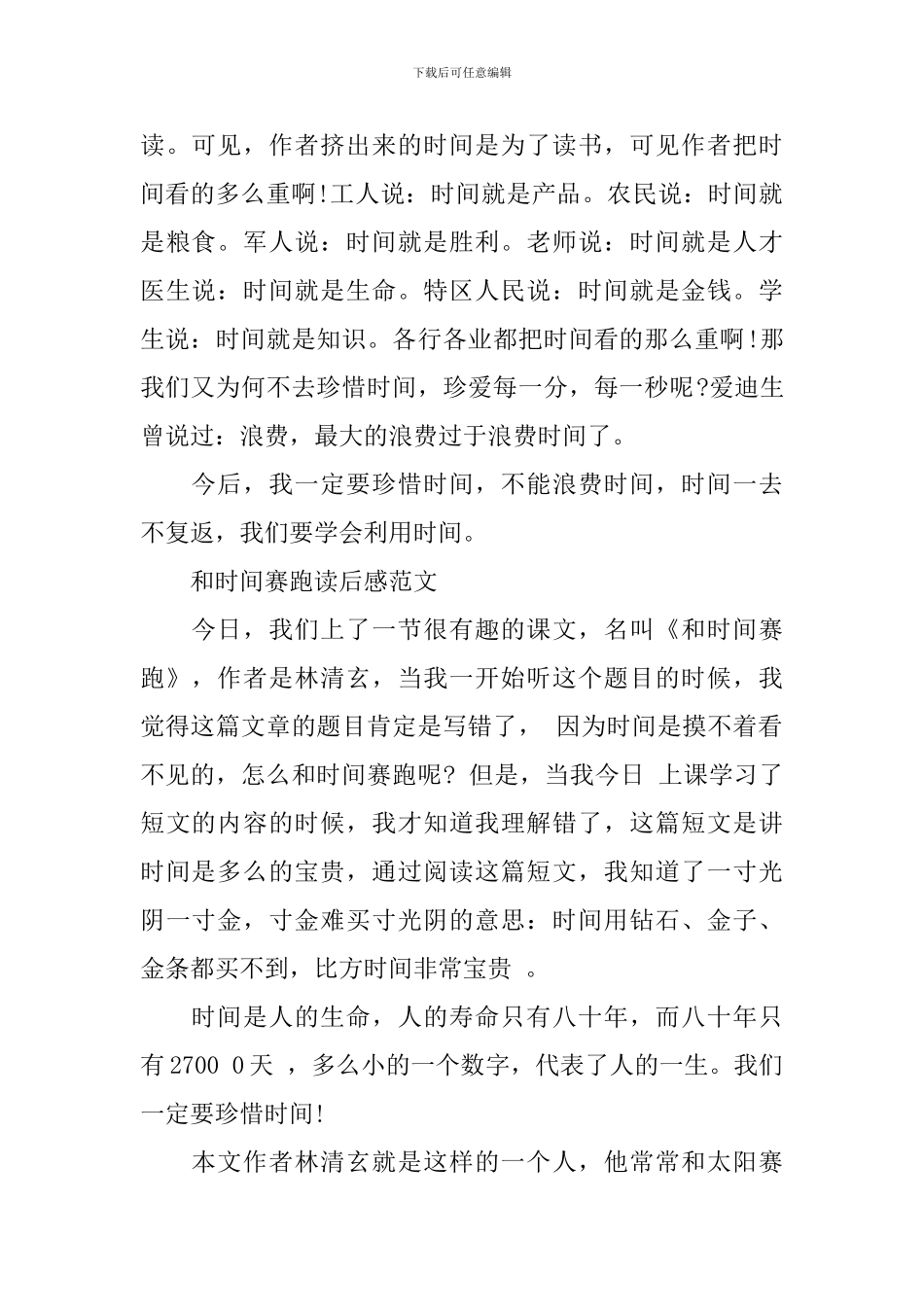 下载后可任意编辑

读。可见，作者挤出来的时间是为了读书，可见作者把时间看的多么重啊!工人说：时间就是产品。农民说：时间就是粮食。军人说：时间就是胜利。老师说：时间就是人才医生说：时间就是生命。特区人民说：时间就是金钱。学生说：时间就是知识。各行各业都把时间看的那么重啊!那我们又为何不去珍惜时间，珍爱每一分，每一秒呢?爱迪生曾说过：浪费，最大的浪费过于浪费时间了。

今后，我一定要珍惜时间，不能浪费时间，时间一去不复返，我们要学会利用时间。

和时间赛跑读后感范文

今日，我们上了一节很有趣的课文，名叫《和时间赛跑》，作者是林清玄，当我一开始听这个题目的时候，我觉得这篇文章的题目肯定是写错了，因为时间是摸不着看不见的，怎么和时间赛跑呢?但是，当我今日上课学习了短文的内容的时候，我才知道我理解错了，这篇短文是讲时间是多么的宝贵，通过阅读这篇短文，我知道了一寸光阴一寸金，寸金难买寸光阴的意思：时间用钻石、金子、金条都买不到，比方时间非常宝贵。

时间是人的生命，人的寿命只有八十年，而八十年只有2700 0天，多么小的一个数字，代表了人的一生。我们一定要珍惜时间!

本文作者林清玄就是这样的一个人，他常常和太阳赛